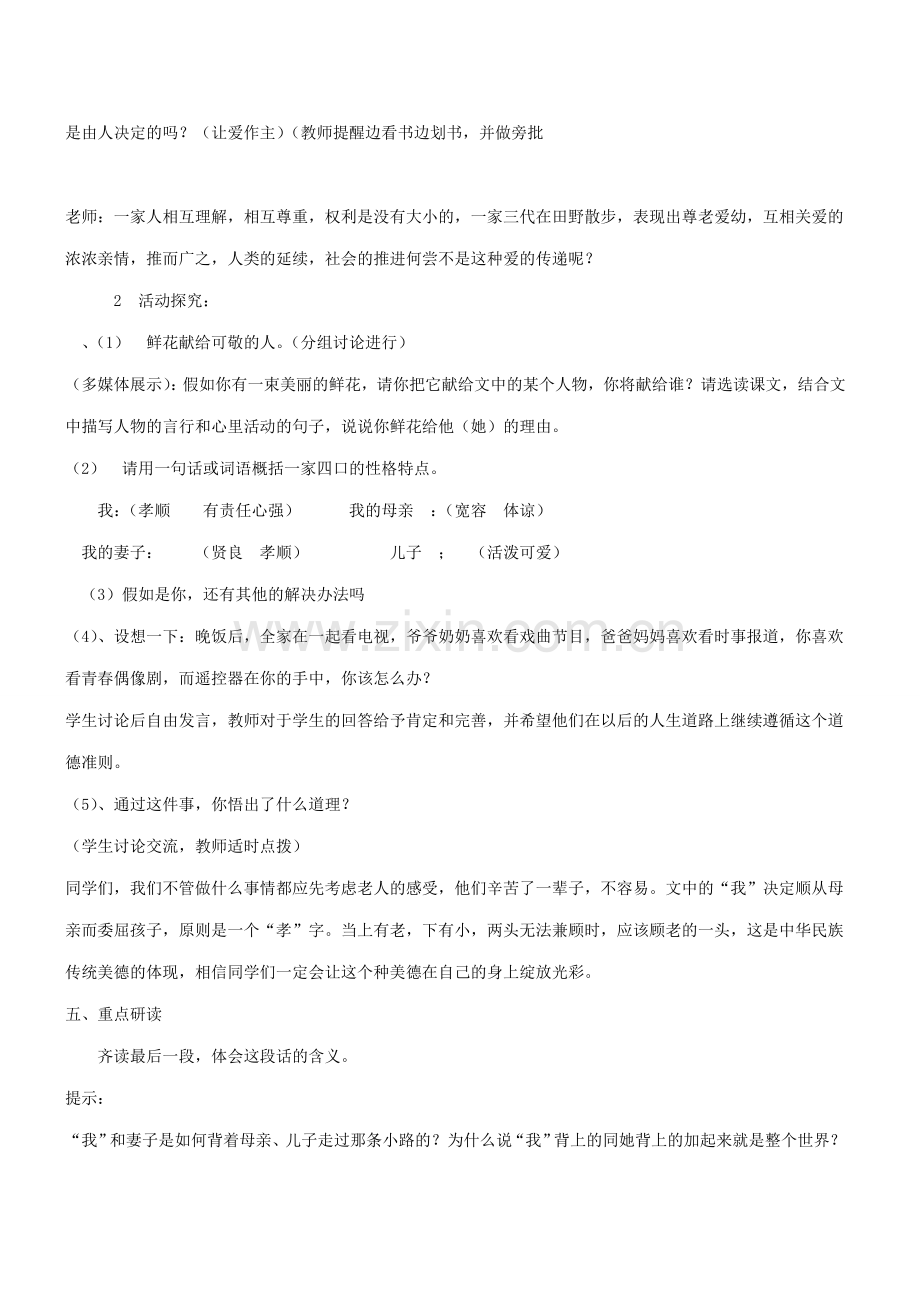 是由人决定的吗？（让爱作主）（教师提醒边看书边划书，并做旁批

老师：一家人相互理解，相互尊重，权利是没有大小的，一家三代在田野散步，表现出尊老爱幼，互相关爱的浓浓亲情，推而广之，人类的延续，社会的推进何尝不是这种爱的传递呢？

2　活动探究：

、(1)　鲜花献给可敬的人。(分组讨论进行)

（多媒体展示）：假如你有一束美丽的鲜花，请你把它献给文中的某个人物，你将献给谁？请选读课文，结合文中描写人物的言行和心里活动的句子，说说你鲜花给他（她）的理由。

（2）　请用一句话或词语概括一家四口的性格特点。

我：（孝顺　　有责任心强）　　　我的母亲　：（宽容　体谅）

我的妻子：　　（贤良　孝顺）　　　　　儿子　；　（活泼可爱）

（3）假如是你，还有其他的解决办法吗

（4)、设想一下：晚饭后，全家在一起看电视，爷爷奶奶喜欢看戏曲节目，爸爸妈妈喜欢看时事报道，你喜欢看青春偶像剧，而遥控器在你的手中，你该怎么办？

学生讨论后自由发言，教师对于学生的回答给予肯定和完善，并希望他们在以后的人生道路上继续遵循这个道德准则。

（5)、通过这件事，你悟出了什么道理？

（学生讨论交流，教师适时点拨）

同学们，我们不管做什么事情都应先考虑老人的感受，他们辛苦了一辈子，不容易。文中的“我”决定顺从母亲而委屈孩子，原则是一个“孝”字。当上有老，下有小，两头无法兼顾时，应该顾老的一头，这是中华民族传统美德的体现，相信同学们一定会让这个种美德在自己的身上绽放光彩。

五、重点研读

齐读最后一段，体会这段话的含义。

提示：

“我”和妻子是如何背着母亲、儿子走过那条小路的？为什么说“我”背上的同她背上的加起来就是整个世界？

www.zixin.com.cn